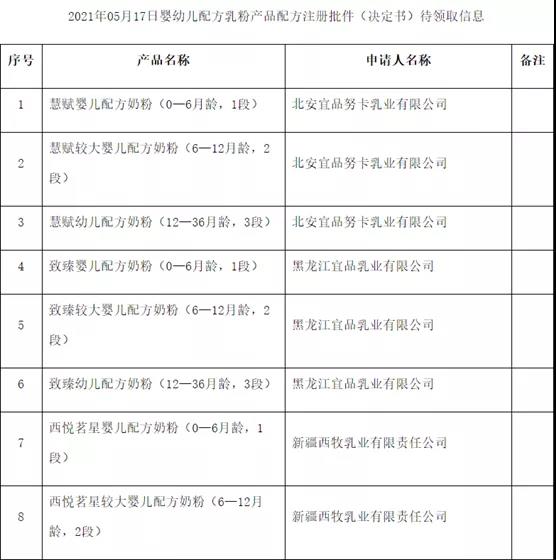 2021年05月17日婴幼儿配方乳粉产品配方注册批件（决定书）待领取信息

| 序号 | 产品名称 | 申请人名称 | 备注 |
|---|---|---|---|
| 1 | 慧赋婴儿配方奶粉（0—6月龄，1段） | 北安宜品努卡乳业有限公司 | |
| 2 | 慧赋较大婴儿配方奶粉（6—12月龄，2段） | 北安宜品努卡乳业有限公司 | |
| 3 | 慧赋幼儿配方奶粉（12—36月龄，3段） | 北安宜品努卡乳业有限公司 | |
| 4 | 致臻婴儿配方奶粉（0—6月龄，1段） | 黑龙江宜品乳业有限公司 | |
| 5 | 致臻较大婴儿配方奶粉（6—12月龄，2段） | 黑龙江宜品乳业有限公司 | |
| 6 | 致臻幼儿配方奶粉（12—36月龄，3段） | 黑龙江宜品乳业有限公司 | |
| 7 | 西悦茗星婴儿配方奶粉（0—6月龄，1段） | 新疆西牧乳业有限责任公司 | |
| 8 | 西悦茗星较大婴儿配方奶粉（6—12月龄，2段） | 新疆西牧乳业有限责任公司 | |